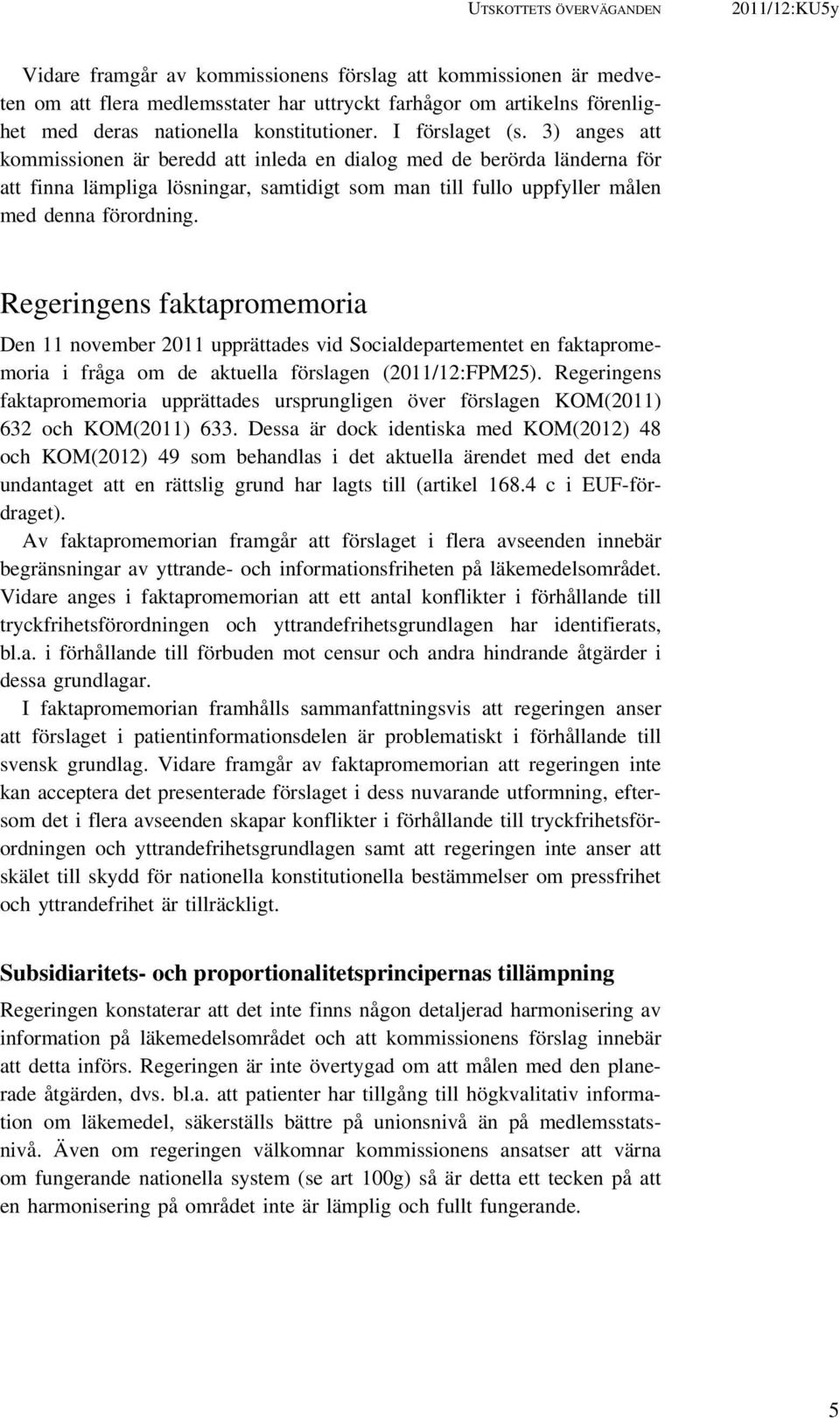 UTSKOTTETS ÖVERVÄGANDEN 2011/12:KU5y

Vidare framgår av kommissionens förslag att kommissionen är medveten om att flera medlemsstater har uttryckt farhågor om artikelns förenlighet med deras nationella konstitutioner. I förslaget (s. 3) anges att kommissionen är beredd att inleda en dialog med de berörda länderna för att finna lämpliga lösningar, samtidigt som man till fullo uppfyller målen med denna förordning.

Regeringens faktapromemoria

Den 11 november 2011 upprättades vid Socialdepartementet en faktapromemoria i fråga om de aktuella förslagen (2011/12:FPM25). Regeringens faktapromemoria upprättades ursprungligen över förslagen KOM(2011) 632 och KOM(2011) 633. Dessa är dock identiska med KOM(2012) 48 och KOM(2012) 49 som behandlas i det aktuella ärendet med det enda undantaget att en rättslig grund har lagts till (artikel 168.4 c i EUF-fördraget).

Av faktapromemorian framgår att förslaget i flera avseenden innebär begränsningar av yttrande- och informationsfriheten på läkemedelsområdet. Vidare anges i faktapromemorian att ett antal konflikter i förhållande till tryckfrihetsförordningen och yttrandefrihetsgrundlagen har identifierats, bl.a. i förhållande till förbuden mot censur och andra hindrande åtgärder i dessa grundlagar.

I faktapromemorian framhålls sammanfattningsvis att regeringen anser att förslaget i patientinformationsdelen är problematiskt i förhållande till svensk grundlag. Vidare framgår av faktapromemorian att regeringen inte kan acceptera det presenterade förslaget i dess nuvarande utformning, eftersom det i flera avseenden skapar konflikter i förhållande till tryckfrihetsförordningen och yttrandefrihetsgrundlagen samt att regeringen inte anser att skälet till skydd för nationella konstitutionella bestämmelser om pressfrihet och yttrandefrihet är tillräckligt.

Subsidiaritets- och proportionalitetsprincipernas tillämpning

Regeringen konstaterar att det inte finns någon detaljerad harmonisering av information på läkemedelsområdet och att kommissionens förslag innebär att detta införs. Regeringen är inte övertygad om att målen med den planerade åtgärden, dvs. bl.a. att patienter har tillgång till högkvalitativ information om läkemedel, säkerställs bättre på unionsnivå än på medlemsstatsnivå. Även om regeringen välkomnar kommissionens ansatser att värna om fungerande nationella system (se art 100g) så är detta ett tecken på att en harmonisering på området inte är lämplig och fullt fungerande.

5